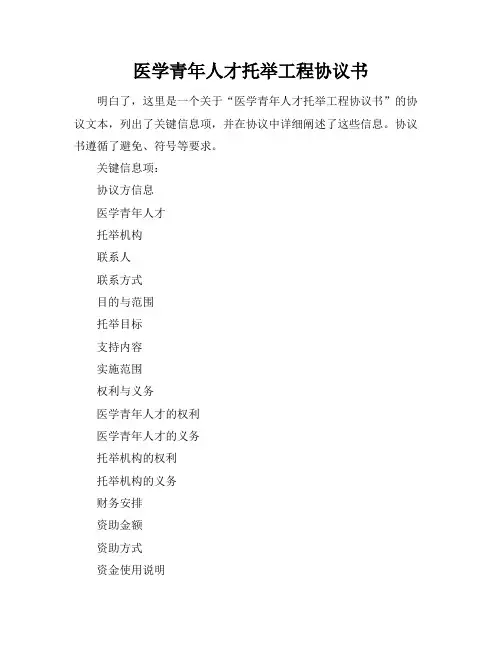 医学青年人才托举工程协议书

明白了，这里是一个关于“医学青年人才托举工程协议书”的协议文本，列出了关键信息项，并在协议中详细阐述了这些信息。协议书遵循了避免、符号等要求。

关键信息项：

协议方信息

医学青年人才

托举机构

联系人

联系方式

目的与范围

托举目标

支持内容

实施范围

权利与义务

医学青年人才的权利

医学青年人才的义务

托举机构的权利

托举机构的义务

财务安排

资助金额

资助方式

资金使用说明